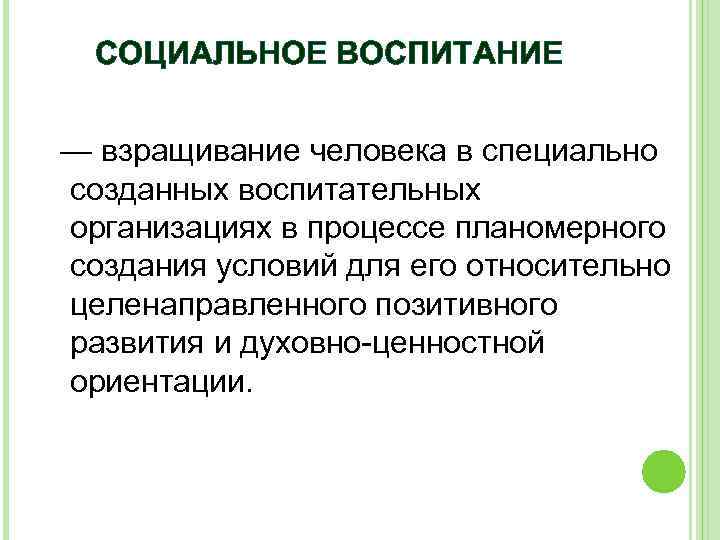 СОЦИАЛЬНОЕ ВОСПИТАНИЕ

— взращивание человека в специально созданных воспитательных организациях в процессе планомерного создания условий для его относительно целенаправленного позитивного развития и духовно-ценностной ориентации.